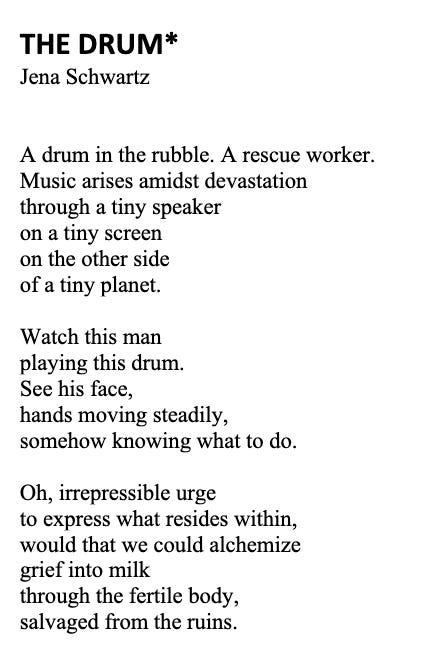 THE DRUM*
Jena Schwartz

A drum in the rubble. A rescue worker.
Music arises amidst devastation
through a tiny speaker
on a tiny screen
on the other side
of a tiny planet.

Watch this man
playing this drum.
See his face,
hands moving steadily,
somehow knowing what to do.

Oh, irrepressible urge
to express what resides within,
would that we could alchemize
grief into milk
through the fertile body,
salvaged from the ruins.